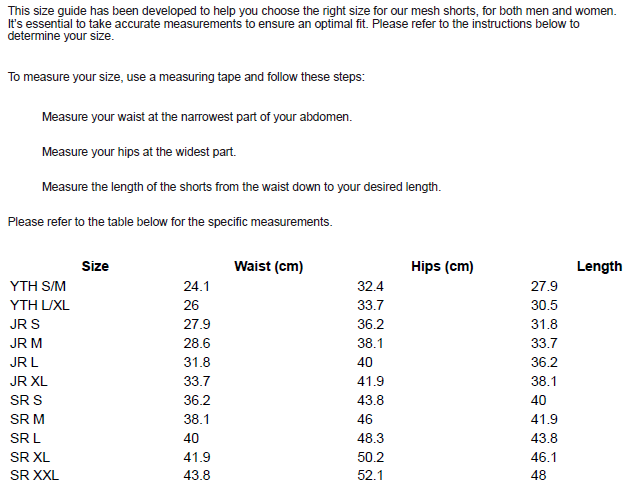 This size guide has been developed to help you choose the right size for our mesh shorts, for both men and women. It's essential to take accurate measurements to ensure an optimal fit. Please refer to the instructions below to determine your size.

To measure your size, use a measuring tape and follow these steps:

Measure your waist at the narrowest part of your abdomen.

Measure your hips at the widest part.

Measure the length of the shorts from the waist down to your desired length.

Please refer to the table below for the specific measurements.

| Size | Waist (cm) | Hips (cm) | Length |
|---|---|---|---|
| YTH S/M | 24.1 | 32.4 | 27.9 |
| YTH L/XL | 26 | 33.7 | 30.5 |
| JR S | 27.9 | 36.2 | 31.8 |
| JR M | 28.6 | 38.1 | 33.7 |
| JR L | 31.8 | 40 | 36.2 |
| JR XL | 33.7 | 41.9 | 38.1 |
| SR S | 36.2 | 43.8 | 40 |
| SR M | 38.1 | 46 | 41.9 |
| SR L | 40 | 48.3 | 43.8 |
| SR XL | 41.9 | 50.2 | 46.1 |
| SR XXL | 43.8 | 52.1 | 48 |